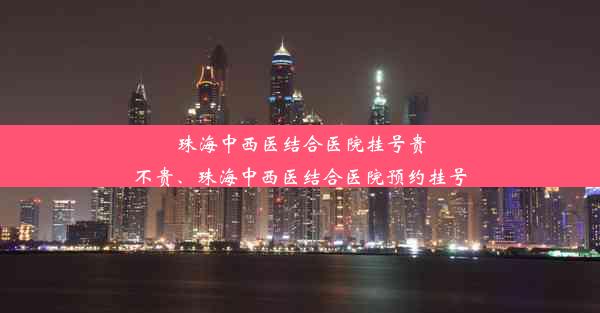 珠海中西医结合医院挂号贵不贵、珠海中西医结合医院预约挂号